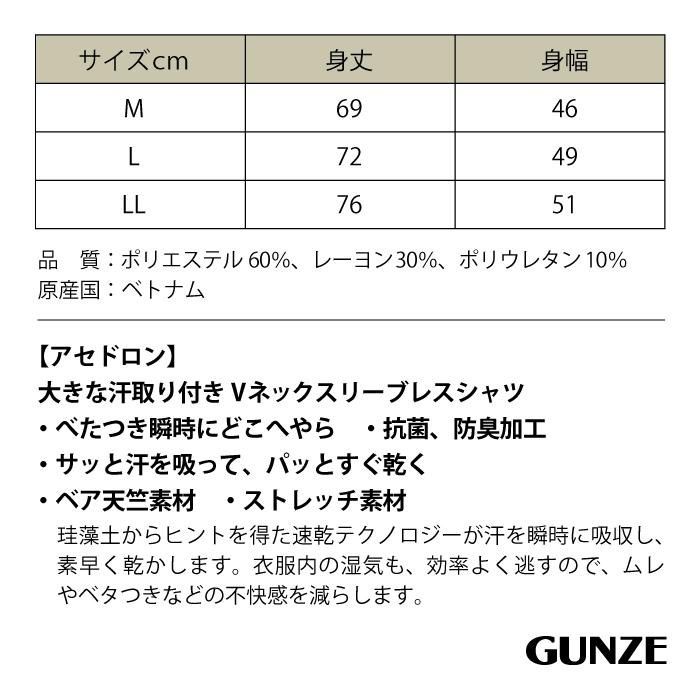 | サイズcm | 身丈 | 身幅 |
|---|---|---|
| M | 69 | 46 |
| L | 72 | 49 |
| LL | 76 | 51 |

品　質：ポリエステル 60%、レーヨン30%、ポリウレタン 10%
原産国：ベトナム

【アセドロン】
大きな汗取り付き Vネックスリーブレスシャツ
・べたつき瞬時にどこへやら　・抗菌、防臭加工
・サッと汗を吸って、パッとすぐ乾く
・ベア天竺素材　・ストレッチ素材
珪藻土からヒントを得た速乾テクノロジーが汗を瞬時に吸収し、素早く乾かします。衣服内の湿気も、効率よく逃すので、ムレやベタつきなどの不快感を減らします。

GUNZE